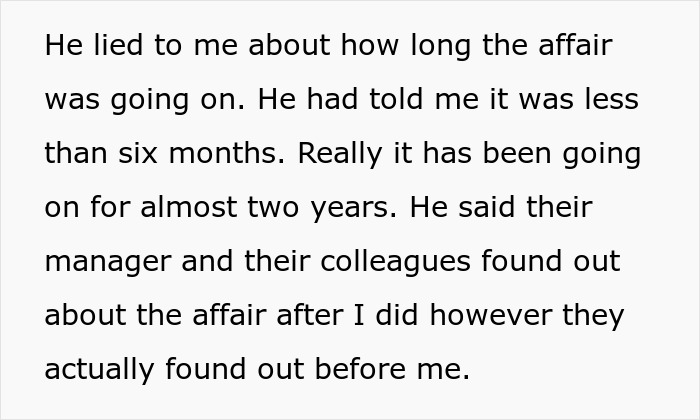 He lied to me about how long the affair was going on. He had told me it was less than six months. Really it has been going on for almost two years. He said their manager and their colleagues found out about the affair after I did however they actually found out before me.